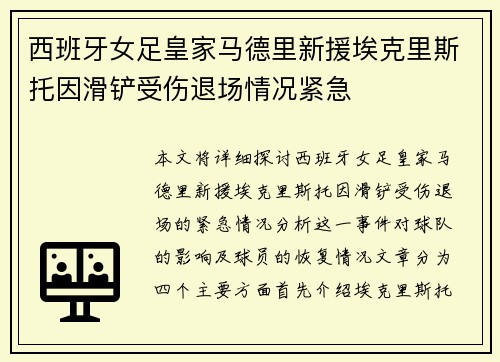 西班牙女足皇家马德里新援埃克里斯托因滑铲受伤退场情况紧急

本文将详细探讨西班牙女足皇家马德里新援埃克里斯托因滑铲受伤退场的紧急情况分析这一事件对球队的影响及球员的恢复情况文章分为四个主要方面首先介绍埃克里斯托